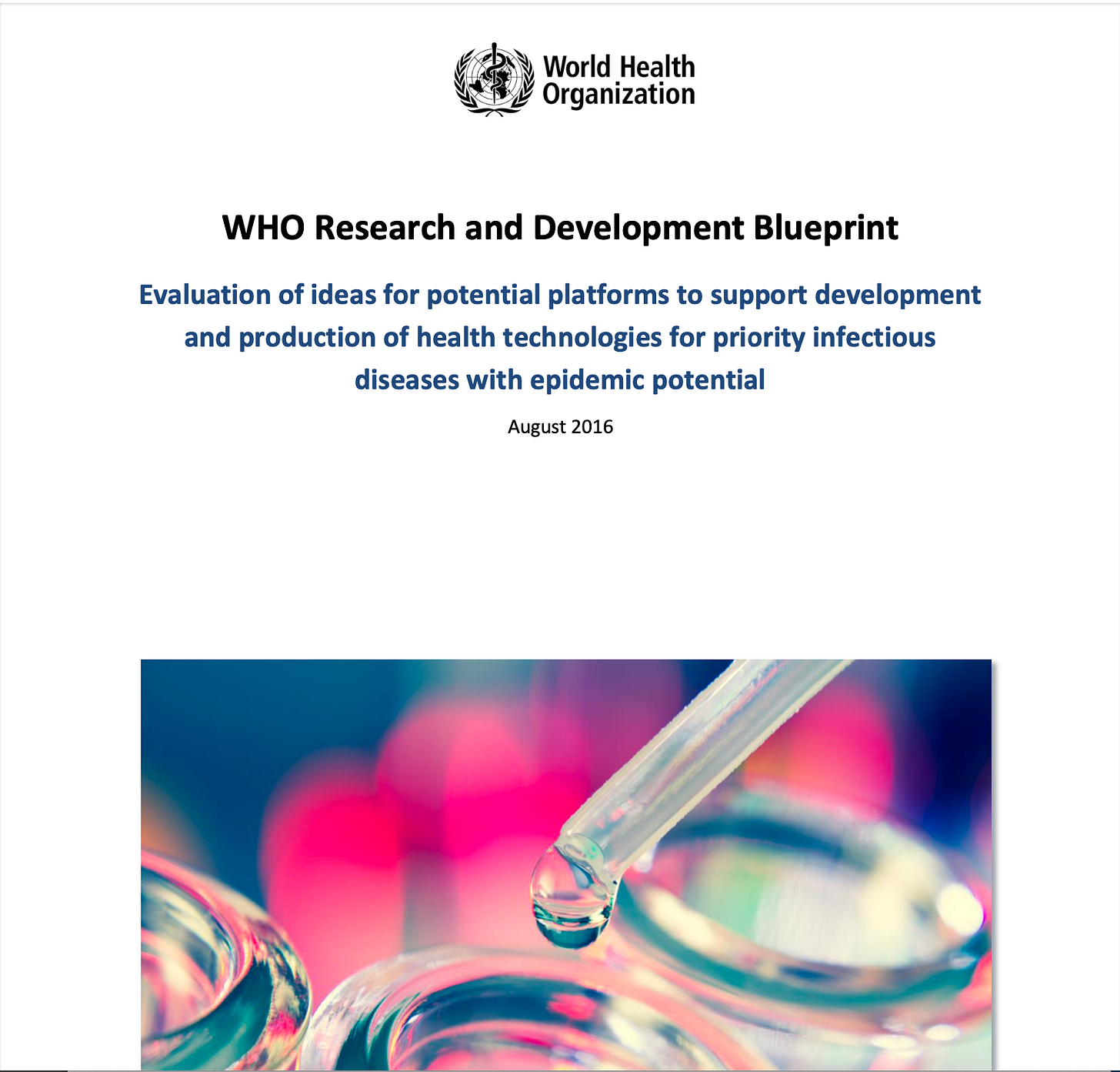 World Health Organization

WHO Research and Development Blueprint

Evaluation of ideas for potential platforms to support development and production of health technologies for priority infectious diseases with epidemic potential

August 2016